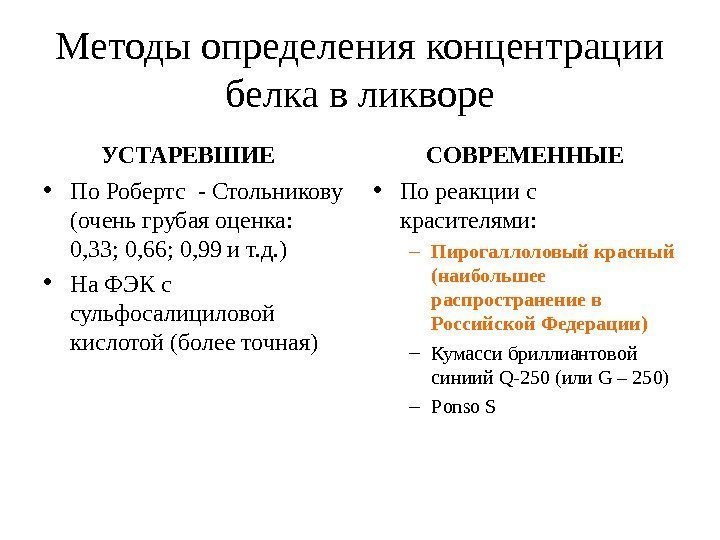 Методы определения концентрации белка в ликворе

УСТАРЕВШИЕ

• По Робертс - Стольникову (очень грубая оценка: 0,33; 0,66; 0,99 и т.д.)
• На ФЭК с сульфосалициловой кислотой (более точная)

СОВРЕМЕННЫЕ

• По реакции с красителями:
– Пирогаллоловый красный (наибольшее распространение в Российской Федерации)
– Кумасси бриллиантовой синиий Q-250 (или G – 250)
– Ponso S